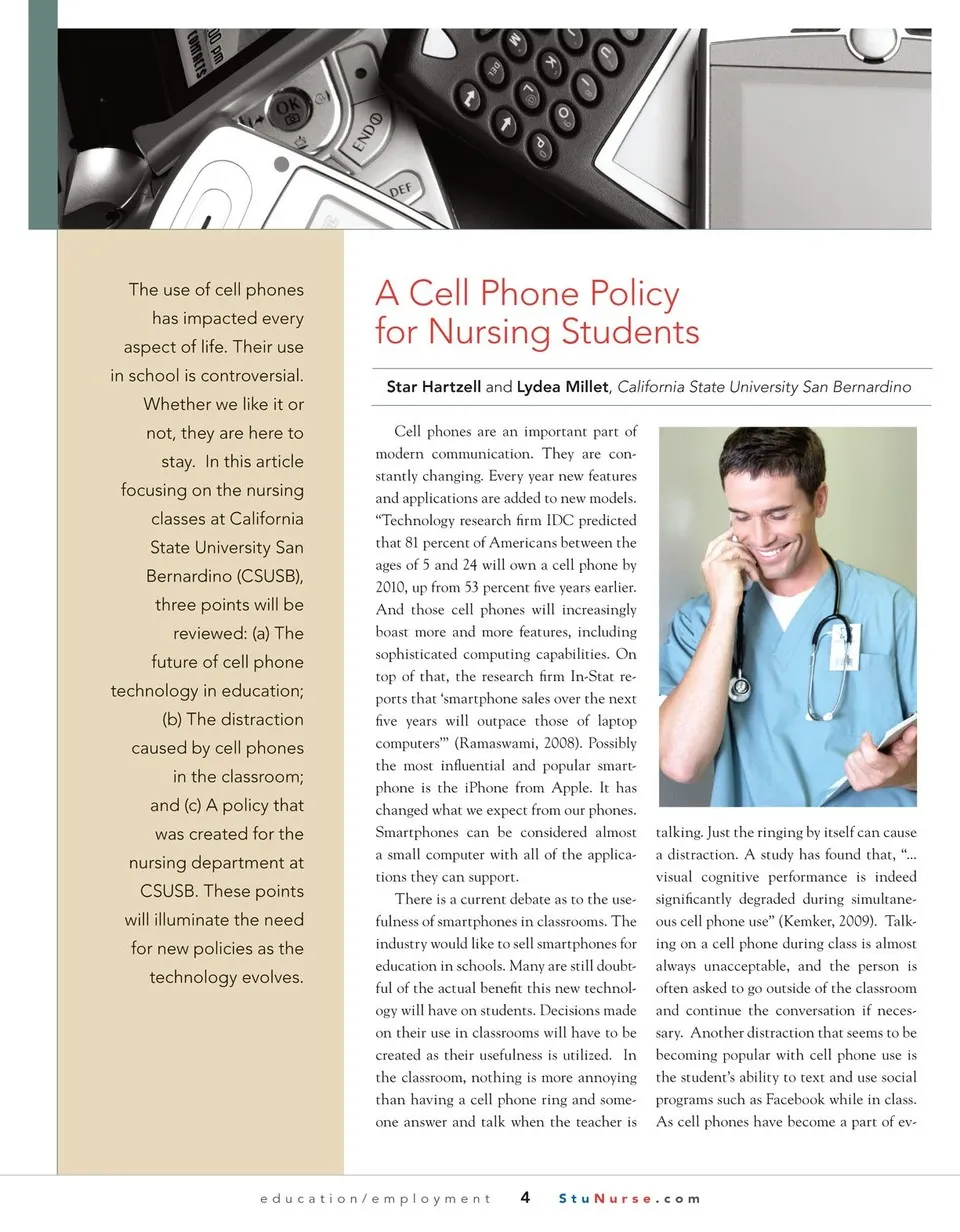 The use of cell phones has impacted every aspect of life. Their use in school is controversial. Whether we like it or not, they are here to stay. In this article focusing on the nursing classes at California State University San Bernardino (CSUSB), three points will be reviewed: (a) The future of cell phone technology in education; (b) The distraction caused by cell phones in the classroom; and (c) A policy that was created for the nursing department at CSUSB. These points will illuminate the need for new policies as the technology evolves.

A Cell Phone Policy for Nursing Students

Star Hartzell and Lydea Millet, California State University San Bernardino

Cell phones are an important part of modern communication. They are constantly changing. Every year new features and applications are added to new models. "Technology research firm IDC predicted that 81 percent of Americans between the ages of 5 and 24 will own a cell phone by 2010, up from 53 percent five years earlier. And those cell phones will increasingly boast more and more features, including sophisticated computing capabilities. On top of that, the research firm In-Stat reports that 'smartphone sales over the next five years will outpace those of laptop computers'" (Ramaswami, 2008). Possibly the most influential and popular smartphone is the iPhone from Apple. It has changed what we expect from our phones. Smartphones can be considered almost a small computer with all of the applications they can support.

There is a current debate as to the usefulness of smartphones in classrooms. The industry would like to sell smartphones for education in schools. Many are still doubtful of the actual benefit this new technology will have on students. Decisions made on their use in classrooms will have to be created as their usefulness is utilized. In the classroom, nothing is more annoying than having a cell phone ring and someone answer and talk when the teacher is talking. Just the ringing by itself can cause a distraction. A study has found that, "... visual cognitive performance is indeed significantly degraded during simultaneous cell phone use" (Kemker, 2009). Talking on a cell phone during class is almost always unacceptable, and the person is often asked to go outside of the classroom and continue the conversation if necessary. Another distraction that seems to be becoming popular with cell phone use is the student's ability to text and use social programs such as Facebook while in class. As cell phones have become a part of ev-

education/employment 4 StuNurse.com